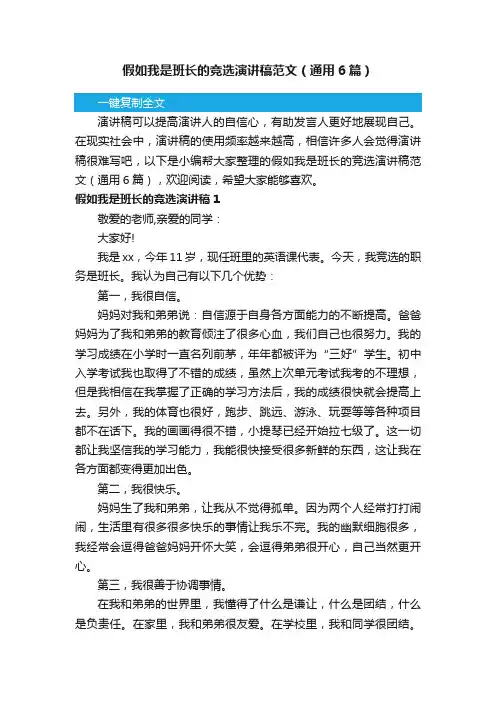 假如我是班长的竞选演讲稿范文（通用6篇）

一键复制全文

演讲稿可以提高演讲人的自信心，有助发言人更好地展现自己。在现实社会中，演讲稿的使用频率越来越高，相信许多人会觉得演讲稿很难写吧，以下是小编帮大家整理的假如我是班长的竞选演讲稿范文（通用6篇），欢迎阅读，希望大家能够喜欢。

假如我是班长的竞选演讲稿1

敬爱的老师,亲爱的同学：

大家好!

我是xx，今年11岁，现任班里的英语课代表。今天，我竞选的职务是班长。我认为自己有以下几个优势：

第一，我很自信。

妈妈对我和弟弟说：自信源于自身各方面能力的不断提高。爸爸妈妈为了我和弟弟的教育倾注了很多心血，我们自己也很努力。我的学习成绩在小学时一直名列前茅，年年都被评为“三好”学生。初中入学考试我也取得了不错的成绩，虽然上次单元考试我考的不理想，但是我相信在我掌握了正确的学习方法后，我的成绩很快就会提高上去。另外，我的体育也很好，跑步、跳远、游泳、玩耍等等各种项目都不在话下。我的画画得很不错，小提琴已经开始拉七级了。这一切都让我坚信我的学习能力，我能很快接受很多新鲜的东西，这让我在各方面都变得更加出色。

第二，我很快乐。

妈妈生了我和弟弟，让我从不觉得孤单。因为两个人经常打打闹闹，生活里有很多很多快乐的事情让我乐不完。我的幽默细胞很多，我经常会逗得爸爸妈妈开怀大笑，会逗得弟弟很开心，自己当然更开心。

第三，我很善于协调事情。

在我和弟弟的世界里，我懂得了什么是谦让，什么是团结，什么是负责任。在家里，我和弟弟很友爱。在学校里，我和同学很团结。